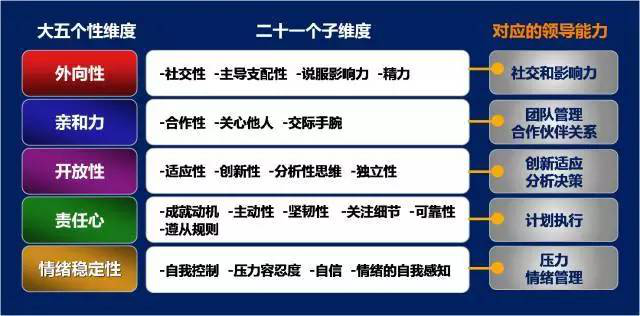 | 大五个性维度 | 二十一个子维度 | 对应的领导能力 |
|---|---|---|
| 外向性 | -社交性 -主导支配性 -说服影响力 -精力 | 社交和影响力 |
| 亲和力 | -合作性 -关心他人 -交际手腕 | 团队管理 合作伙伴关系 |
| 开放性 | -适应性 -创新性 -分析性思维 -独立性 | 创新适应 分析决策 |
| 责任心 | -成就动机 -主动性 -坚韧性 -关注细节 -可靠性 -遵从规则 | 计划执行 |
| 情绪稳定性 | -自我控制 -压力容忍度 -自信 -情绪的自我感知 | 压力 情绪管理 |